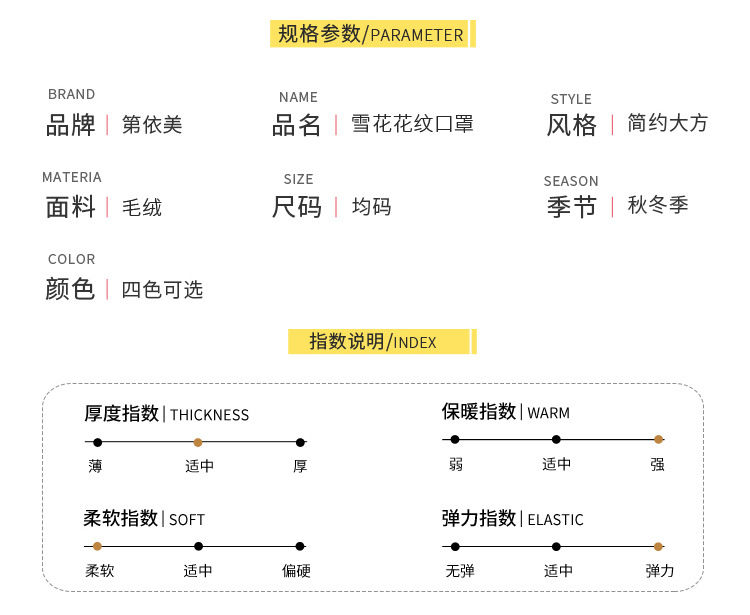 规格参数/PARAMETER

BRAND
品牌 | 第依美

NAME
品名 | 雪花花纹口罩

STYLE
风格 | 简约大方

MATERIA
面料 | 毛绒

SIZE
尺码 | 均码

SEASON
季节 | 秋冬季

COLOR
颜色 | 四色可选

指数说明/INDEX

厚度指数 | THICKNESS
薄 适中 厚

保暖指数 | WARM
弱 适中 强

柔软指数 | SOFT
柔软 适中 偏硬

弹力指数 | ELASTIC
无弹 适中 弹力